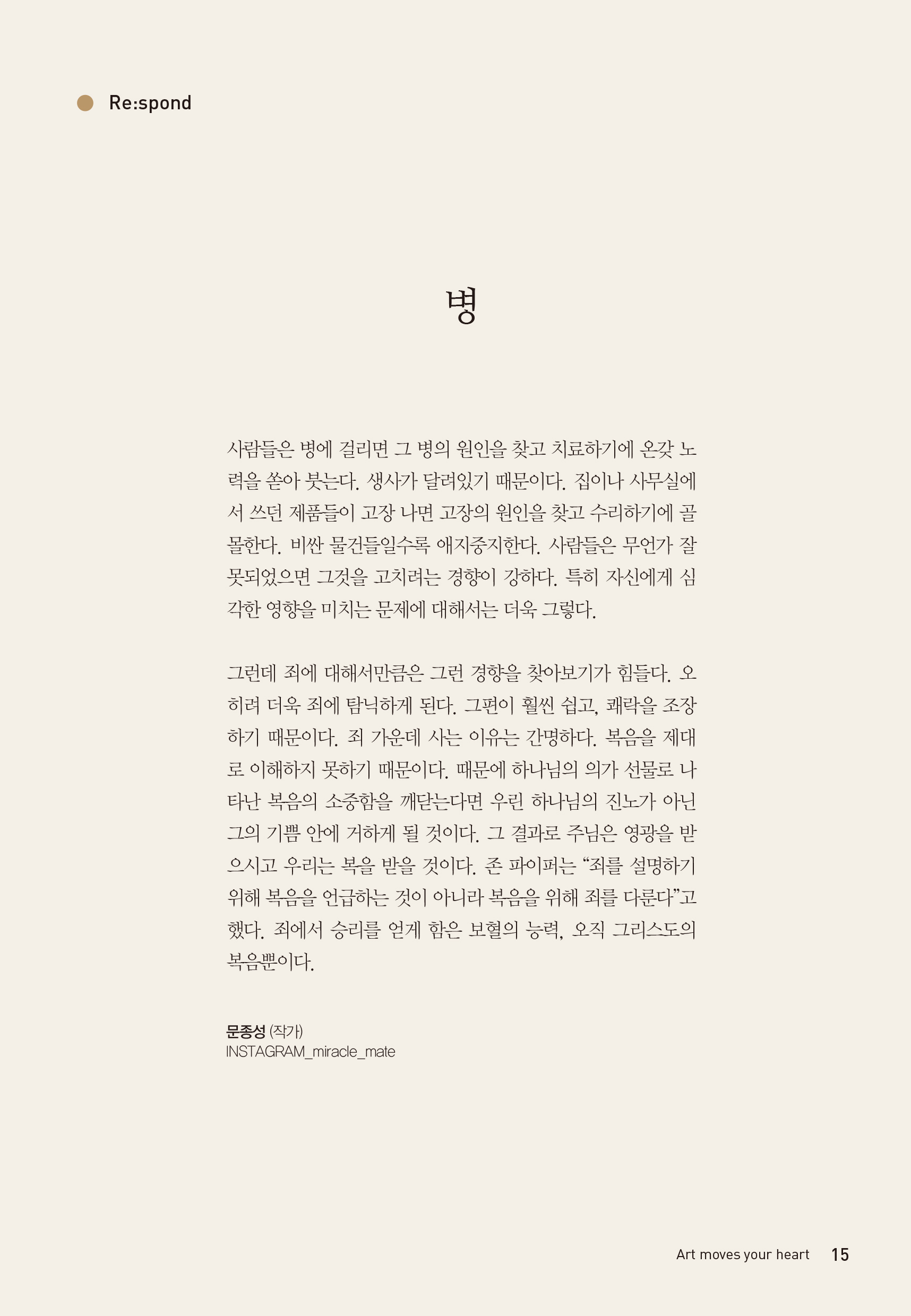 Re:spond

병

사람들은 병에 걸리면 그 병의 원인을 찾고 치료하기에 온갖 노력을 쏟아 붓는다. 생사가 달려있기 때문이다. 집이나 사무실에서 쓰던 제품들이 고장 나면 고장의 원인을 찾고 수리하기에 골몰한다. 비싼 물건들일수록 애지중지한다. 사람들은 무언가 잘못되었으면 그것을 고치려는 경향이 강하다. 특히 자신에게 심각한 영향을 미치는 문제에 대해서는 더욱 그렇다.

그런데 죄에 대해서만큼은 그런 경향을 찾아보기가 힘들다. 오히려 더욱 죄에 탐닉하게 된다. 그편이 훨씬 쉽고, 쾌락을 조장하기 때문이다. 죄 가운데 사는 이유는 간명하다. 복음을 제대로 이해하지 못하기 때문이다. 때문에 하나님의 의가 선물로 나타난 복음의 소중함을 깨닫는다면 우린 하나님의 진노가 아닌 그의 기쁨 안에 거하게 될 것이다. 그 결과로 주님은 영광을 받으시고 우리는 복을 받을 것이다. 존 파이퍼는 “죄를 설명하기 위해 복음을 언급하는 것이 아니라 복음을 위해 죄를 다룬다”고 했다. 죄에서 승리를 얻게 함은 보혈의 능력, 오직 그리스도의 복음뿐이다.

문종성 (작가)
INSTAGRAM_miracle_mate

Art moves your heart 15